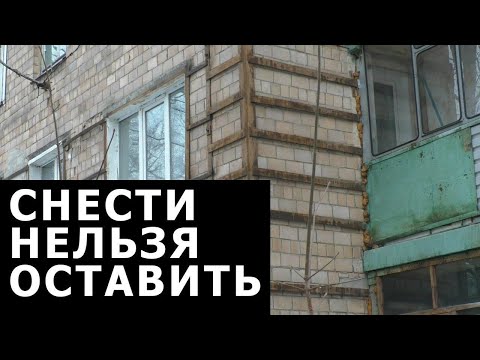 СНЕСТИ
НЕЛЬЗЯ
ОСТАВИТЬ